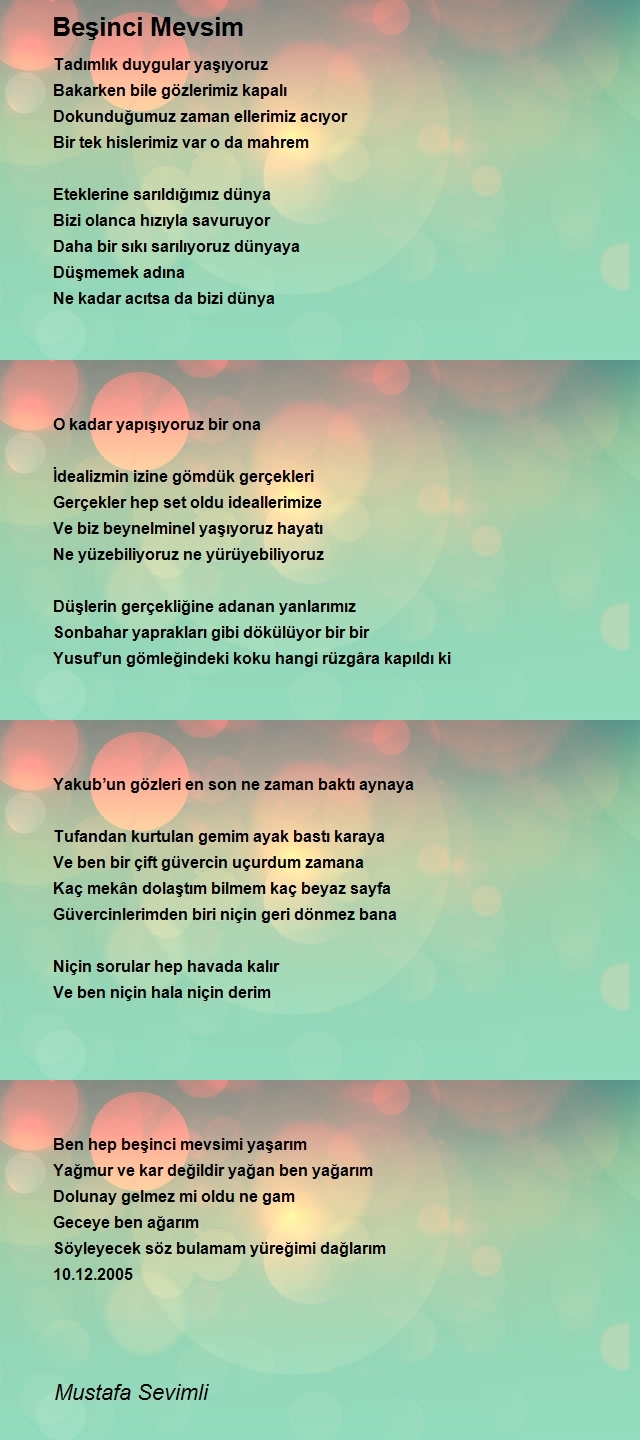 Beşinci Mevsim

Tadımlık duygular yaşıyoruz
Bakarken bile gözlerimiz kapalı
Dokunduğumuz zaman ellerimiz acıyor
Bir tek hislerimiz var o da mahrem

Eteklerine sarıldığımız dünya
Bizi olanca hızıyla savuruyor
Daha bir sıkı sarılıyoruz dünyaya
Düşmemek adına
Ne kadar acıtsa da bizi dünya

O kadar yapışıyoruz bir ona

İdealizmin izine gömdük gerçekleri
Gerçekler hep set oldu ideallerimize
Ve biz beynelminel yaşıyoruz hayatı
Ne yüzebiliyoruz ne yürüyebiliyoruz

Düşlerin gerçekliğine adanan yanlarımız
Sonbahar yaprakları gibi dökülüyor bir bir
Yusuf'un gömleğindeki koku hangi rüzgâra kapıldı ki

Yakub'un gözleri en son ne zaman baktı aynaya

Tufandan kurtulan gemim ayak bastı karaya
Ve ben bir çift güvercin uçurdum zamana
Kaç mekân dolaştım bilmem kaç beyaz sayfa
Güvercinlerimden biri niçin geri dönmez bana

Niçin sorular hep havada kalır
Ve ben niçin hala niçin derim

Ben hep beşinci mevsimi yaşarım
Yağmur ve kar değildir yağan ben yağarım
Dolunay gelmez mi oldu ne gam
Geceye ben ağarım
Söyleyecek söz bulamam yüreğimi dağlarım
10.12.2005

Mustafa Sevimli